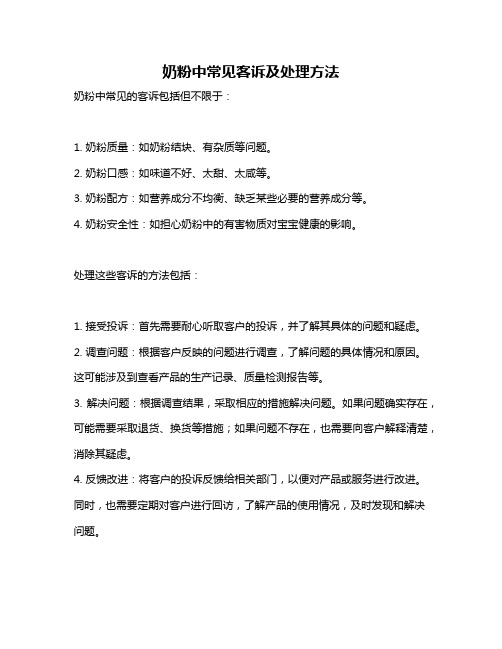 奶粉中常见客诉及处理方法

奶粉中常见的客诉包括但不限于：

1. 奶粉质量：如奶粉结块、有杂质等问题。
2. 奶粉口感：如味道不好、太甜、太咸等。
3. 奶粉配方：如营养成分不均衡、缺乏某些必要的营养成分等。
4. 奶粉安全性：如担心奶粉中的有害物质对宝宝健康的影响。

处理这些客诉的方法包括：

1. 接受投诉：首先需要耐心听取客户的投诉，并了解其具体的问题和疑虑。
2. 调查问题：根据客户反映的问题进行调查，了解问题的具体情况和原因。这可能涉及到查看产品的生产记录、质量检测报告等。
3. 解决问题：根据调查结果，采取相应的措施解决问题。如果问题确实存在，可能需要采取退货、换货等措施；如果问题不存在，也需要向客户解释清楚，消除其疑虑。
4. 反馈改进：将客户的投诉反馈给相关部门，以便对产品或服务进行改进。同时，也需要定期对客户进行回访，了解产品的使用情况，及时发现和解决问题。